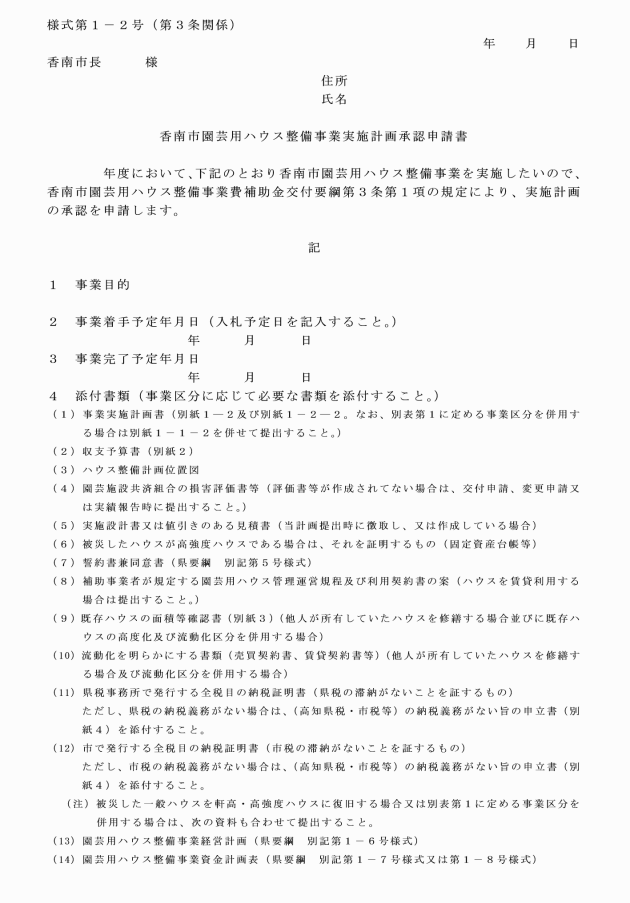 様式第１－２号（第３条関係）

年　月　日

香南市長　　様

住所

氏名

香南市園芸用ハウス整備事業実施計画承認申請書

年度において、下記のとおり香南市園芸用ハウス整備事業を実施したいので、香南市園芸用ハウス整備事業費補助金交付要綱第３条第１項の規定により、実施計画の承認を申請します。

記

１　事業目的

２　事業着手予定年月日（入札予定日を記入すること。）
年　月　日

３　事業完了予定年月日
年　月　日

４　添付書類（事業区分に応じて必要な書類を添付すること。）

（１）事業実施計画書（別紙１－２及び別紙１－２－２。なお、別表第１に定める事業区分を併用する場合は別紙１－１－２を併せて提出すること。）

（２）収支予算書（別紙２）

（３）ハウス整備計画位置図

（４）園芸施設共済組合の損害評価書等（評価書等が作成されてない場合は、交付申請、変更申請又は実績報告時に提出すること。）

（５）実施設計書又は値引きのある見積書（当計画提出時に徴取し、又は作成している場合）

（６）被災したハウスが高強度ハウスである場合は、それを証明するもの（固定資産台帳等）

（７）誓約書兼同意書（県要綱　別記第５号様式）

（８）補助事業者が規定する園芸用ハウス管理運営規程及び利用契約書の案（ハウスを賃貸利用する場合は提出すること。）

（９）既存ハウスの面積等確認書（別紙３）（他人が所有していたハウスを修繕する場合並びに既存ハウスの高度化及び流動化区分を併用する場合）

（10）流動化を明らかにする書類（売買契約書、賃貸契約書等）（他人が所有していたハウスを修繕する場合及び流動化区分を併用する場合）

（11）県税事務所で発行する全税目の納税証明書（県税の滞納がないことを証するもの）
ただし、県税の納税義務がない場合は、（高知県税・市税等）の納税義務がない旨の申立書（別紙４）を添付すること。

（12）市で発行する全税目の納税証明書（市税の滞納がないことを証するもの）
ただし、市税の納税義務がない場合は、（高知県税・市税等）の納税義務がない旨の申立書（別紙４）を添付すること。

（注）被災した一般ハウスを軒高・高強度ハウスに復旧する場合又は別表第１に定める事業区分を併用する場合は、次の資料も合わせて提出すること。

（13）園芸用ハウス整備事業経営計画（県要綱　別記第１－６号様式）

（14）園芸用ハウス整備事業資金計画表（県要綱　別記第１－７号様式又は第１－８号様式）